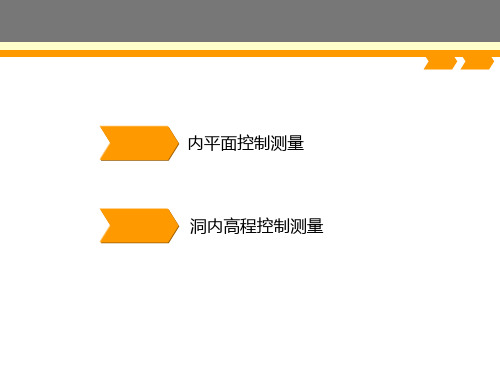 内平面控制测量

洞内高程控制测量